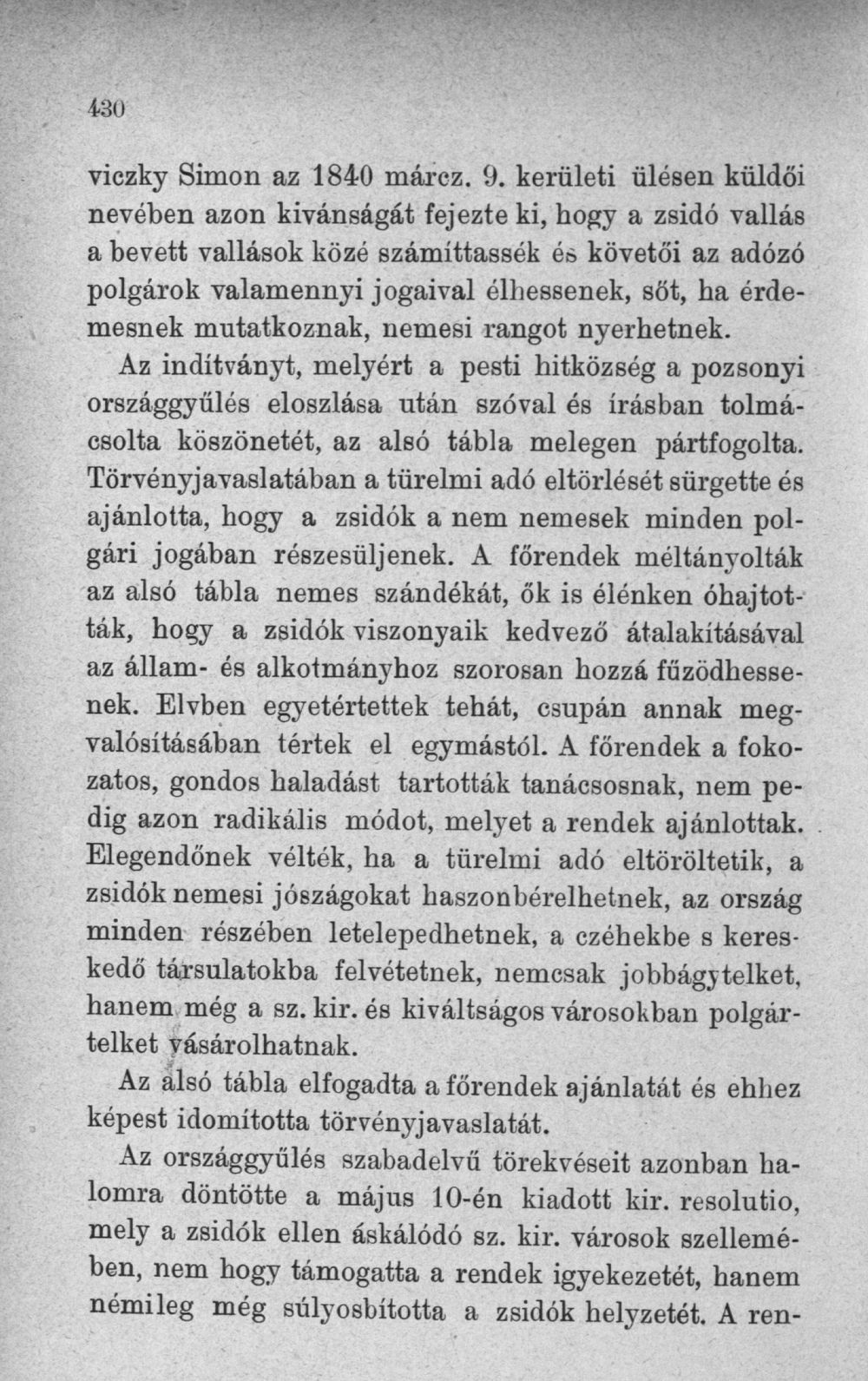 430

viczky Simon az 1840 márcz. 9. kerületi ülésen küldői nevében azon kivánságát fejezte ki, hogy a zsidó vallás a bevett vallások közé számíttassék és követői az adózó polgárok valamennyi jogaival élhessenek, sőt, ha érdemesnek mutatkoznak, nemesi rangot nyerhetnek.

Az indítványt, melyért a pesti hitközség a pozsonyi országgyűlés eloszlása után szóval és írásban tolmácsolta köszönetét, az alsó tábla melegen pártfogolta. Törvényjavaslatában a türelmi adó eltörlését sürgette és ajánlotta, hogy a zsidók a nem nemesek minden polgári jogában részesüljenek. A főrendek méltányolták az alsó tábla nemes szándékát, ők is élénken óhajtották, hogy a zsidók viszonyaik kedvező átalakításával az állam- és alkotmányhoz szorosan hozzá fűződhessenek. Elvben egyetértettek tehát, csupán annak megvalósításában tértek el egymástól. A főrendek a fokozatos, gondos haladást tartották tanácsosnak, nem pedig azon radikális módot, melyet a rendek ajánlottak. Elegendőnek vélték, ha a türelmi adó eltöröltetik, a zsidók nemesi jószágokat haszonbérelhetnek, az ország minden részében letelepedhetnek, a czéhekbe s kereskedő társulatokba felvétetnek, nemcsak jobbágytelket, hanem még a sz. kir. és kiváltságos városokban polgártelket vásárolhatnak.

Az alsó tábla elfogadta a főrendek ajánlatát és ehhez képest idomította törvényjavaslatát.

Az országgyűlés szabadelvű törekvéseit azonban halomra döntötte a május 10-én kiadott kir. resolutio, mely a zsidók ellen áskálódó sz. kir. városok szellemében, nem hogy támogatta a rendek igyekezetét, hanem némileg még súlyosbította a zsidók helyzetét. A ren-